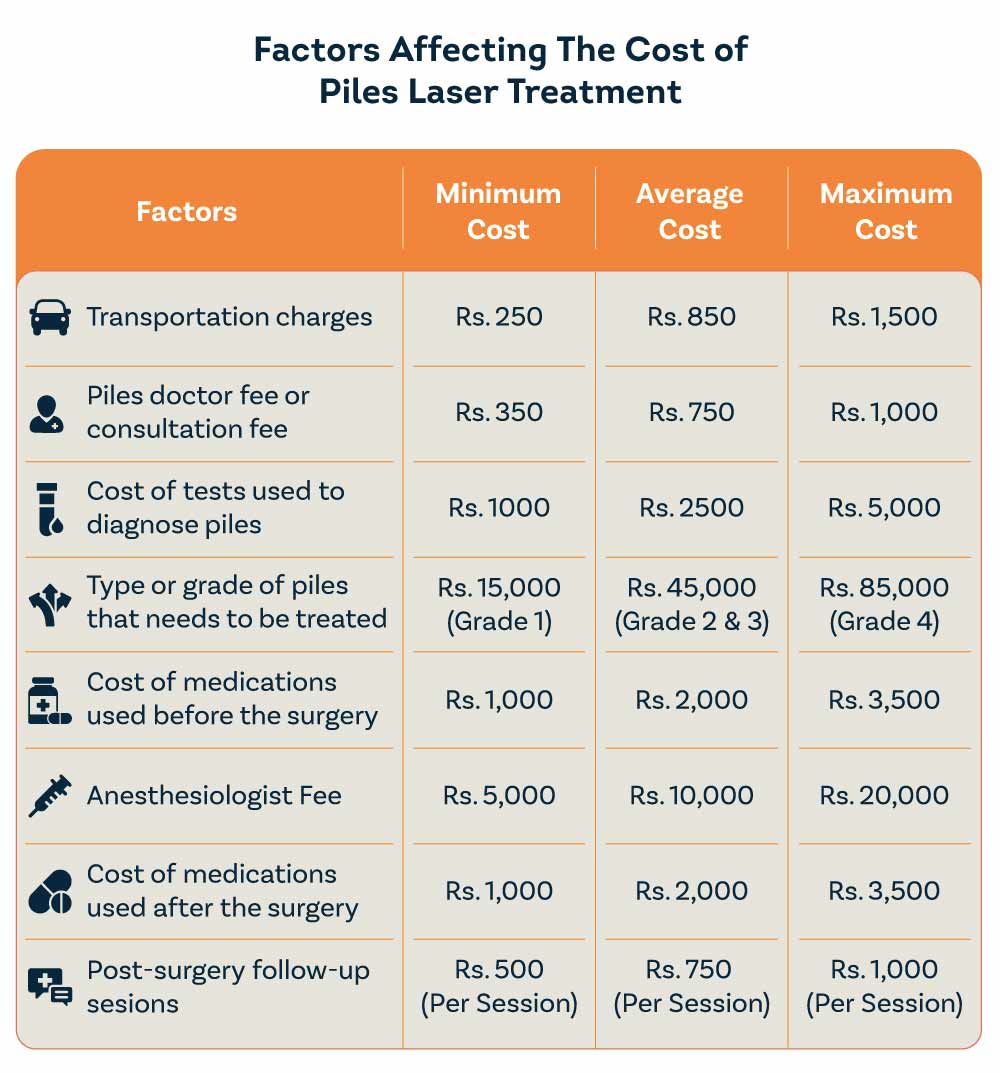 Factors Affecting The Cost of Piles Laser Treatment

| Factors | Minimum Cost | Average Cost | Maximum Cost |
|---|---|---|---|
| Transportation charges | Rs. 250 | Rs. 850 | Rs. 1,500 |
| Piles doctor fee or consultation fee | Rs. 350 | Rs. 750 | Rs. 1,000 |
| Cost of tests used to diagnose piles | Rs. 1000 | Rs. 2500 | Rs. 5,000 |
| Type or grade of piles that needs to be treated | Rs. 15,000 (Grade 1) | Rs. 45,000 (Grade 2 & 3) | Rs. 85,000 (Grade 4) |
| Cost of medications used before the surgery | Rs. 1,000 | Rs. 2,000 | Rs. 3,500 |
| Anesthesiologist Fee | Rs. 5,000 | Rs. 10,000 | Rs. 20,000 |
| Cost of medications used after the surgery | Rs. 1,000 | Rs. 2,000 | Rs. 3,500 |
| Post-surgery follow-up sesions | Rs. 500 (Per Session) | Rs. 750 (Per Session) | Rs. 1,000 (Per Session) |